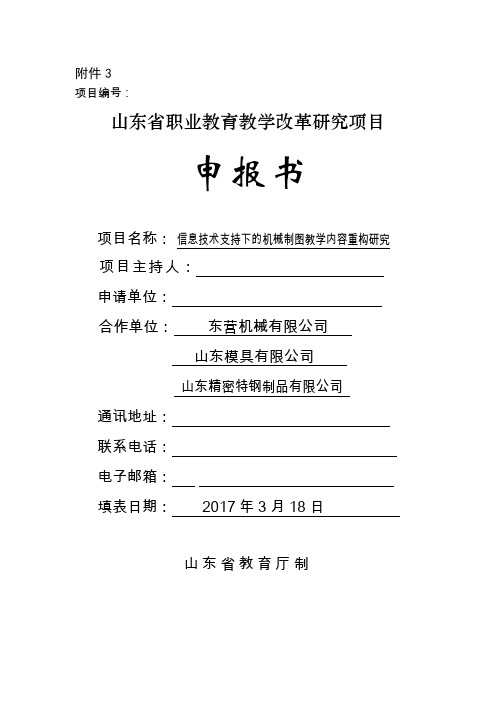 附件 3
项目编号：

山东省职业教育教学改革研究项目

申报书

项目名称：信息技术支持下的机械制图教学内容重构研究

项目主持人：

申请单位：

合作单位：东营机械有限公司

山东模具有限公司

山东精密特钢制品有限公司

通讯地址：

联系电话：

电子邮箱：

填表日期：2017 年 3 月 18 日

山东省教育厅制